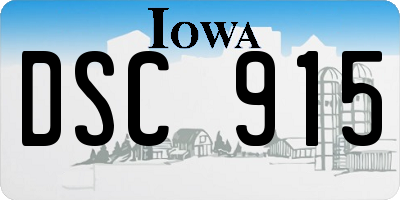 IOWA

DSC 915